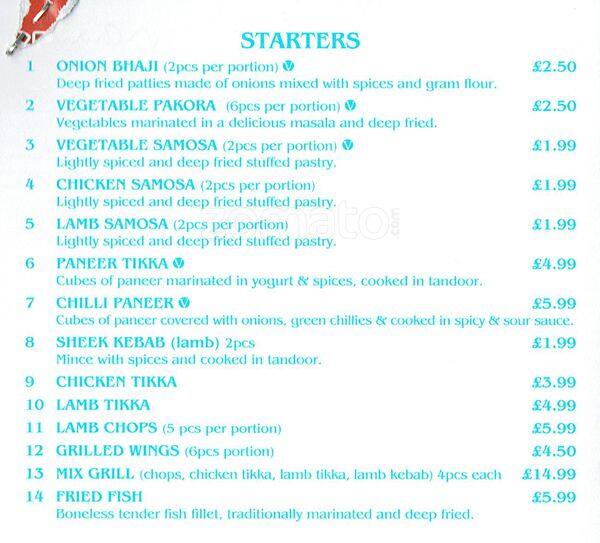 STARTERS

1 ONION BHAJI (2pcs per portion) V £2.50
Deep fried patties made of onions mixed with spices and gram flour.

2 VEGETABLE PAKORA (6pcs per portion) V £2.50
Vegetables marinated in a delicious masala and deep fried.

3 VEGETABLE SAMOSA (2pcs per portion) V £1.99
Lightly spiced and deep fried stuffed pastry.

4 CHICKEN SAMOSA (2pcs per portion) £1.99
Lightly spiced and deep fried stuffed pastry.

5 LAMB SAMOSA (2pcs per portion) £1.99
Lightly spiced and deep fried stuffed pastry.

6 PANEER TIKKA V £4.99
Cubes of paneer marinated in yogurt & spices, cooked in tandoor.

7 CHILLI PANEER V £5.99
Cubes of paneer covered with onions, green chillies & cooked in spicy & sour sauce.

8 SHEEK KEBAB (lamb) 2pcs £1.99
Mince with spices and cooked in tandoor.

9 CHICKEN TIKKA £3.99

10 LAMB TIKKA £4.99

11 LAMB CHOPS (5 pcs per portion) £5.99

12 GRILLED WINGS (6pcs portion) £4.50

13 MIX GRILL (chops, chicken tikka, lamb tikka, lamb kebab) 4pcs each £14.99

14 FRIED FISH £5.99
Boneless tender fish fillet, traditionally marinated and deep fried.

zomato.com